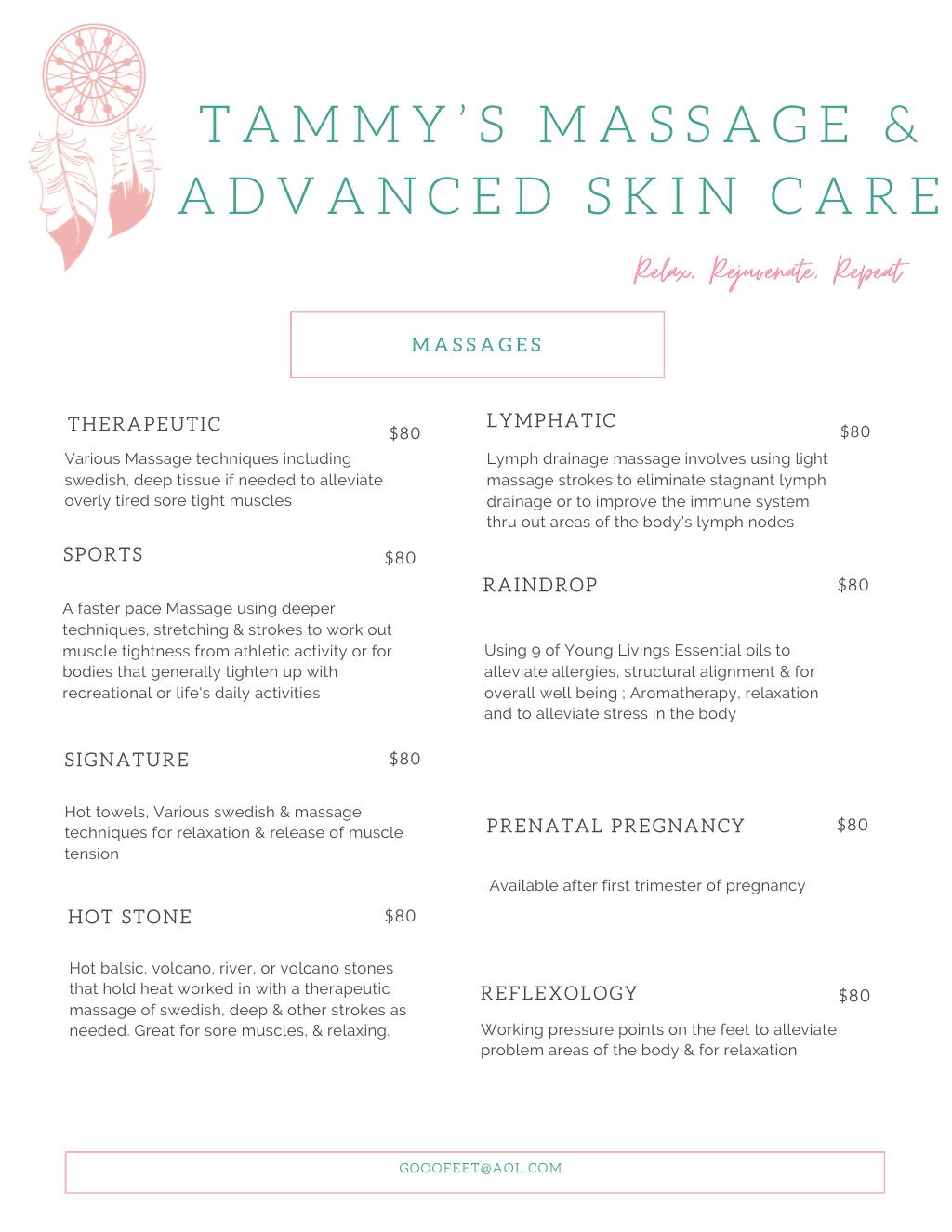 TAMMY'S MASSAGE & ADVANCED SKIN CARE

Relax, Rejuvenate, Repeat

MASSAGES

THERAPEUTIC $80

Various Massage techniques including swedish, deep tissue if needed to alleviate overly tired sore tight muscles

SPORTS $80

A faster pace Massage using deeper techniques, stretching & strokes to work out muscle tightness from athletic activity or for bodies that generally tighten up with recreational or life's daily activities

SIGNATURE $80

Hot towels, Various swedish & massage techniques for relaxation & release of muscle tension

HOT STONE $80

Hot balsic, volcano, river, or volcano stones that hold heat worked in with a therapeutic massage of swedish, deep & other strokes as needed. Great for sore muscles, & relaxing.

LYMPHATIC $80

Lymph drainage massage involves using light massage strokes to eliminate stagnant lymph drainage or to improve the immune system thru out areas of the body's lymph nodes

RAINDROP $80

Using 9 of Young Livings Essential oils to alleviate allergies, structural alignment & for overall well being ; Aromatherapy, relaxation and to alleviate stress in the body

PRENATAL PREGNANCY $80

Available after first trimester of pregnancy

REFLEXOLOGY $80

Working pressure points on the feet to alleviate problem areas of the body & for relaxation

GOOOFEET@AOL.COM